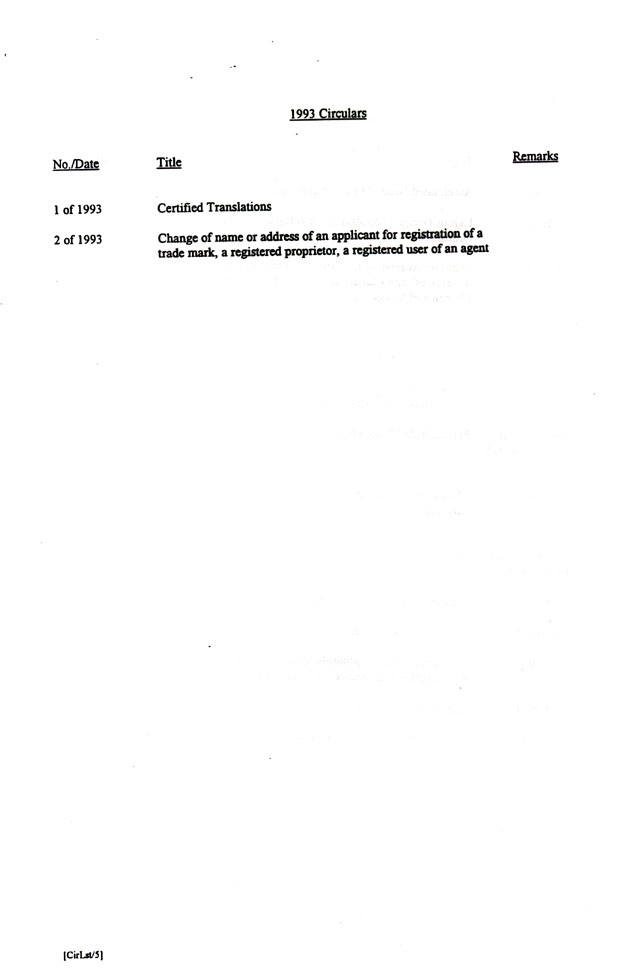 1993 Circulars

| No./Date | Title | Remarks |
|---|---|---|
| 1 of 1993 | Certified Translations | |
| 2 of 1993 | Change of name or address of an applicant for registration of a trade mark, a registered proprietor, a registered user of an agent | |

[CirLst/5]